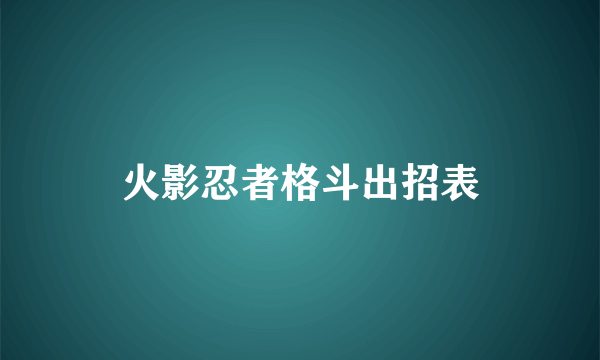 火影忍者格斗出招表